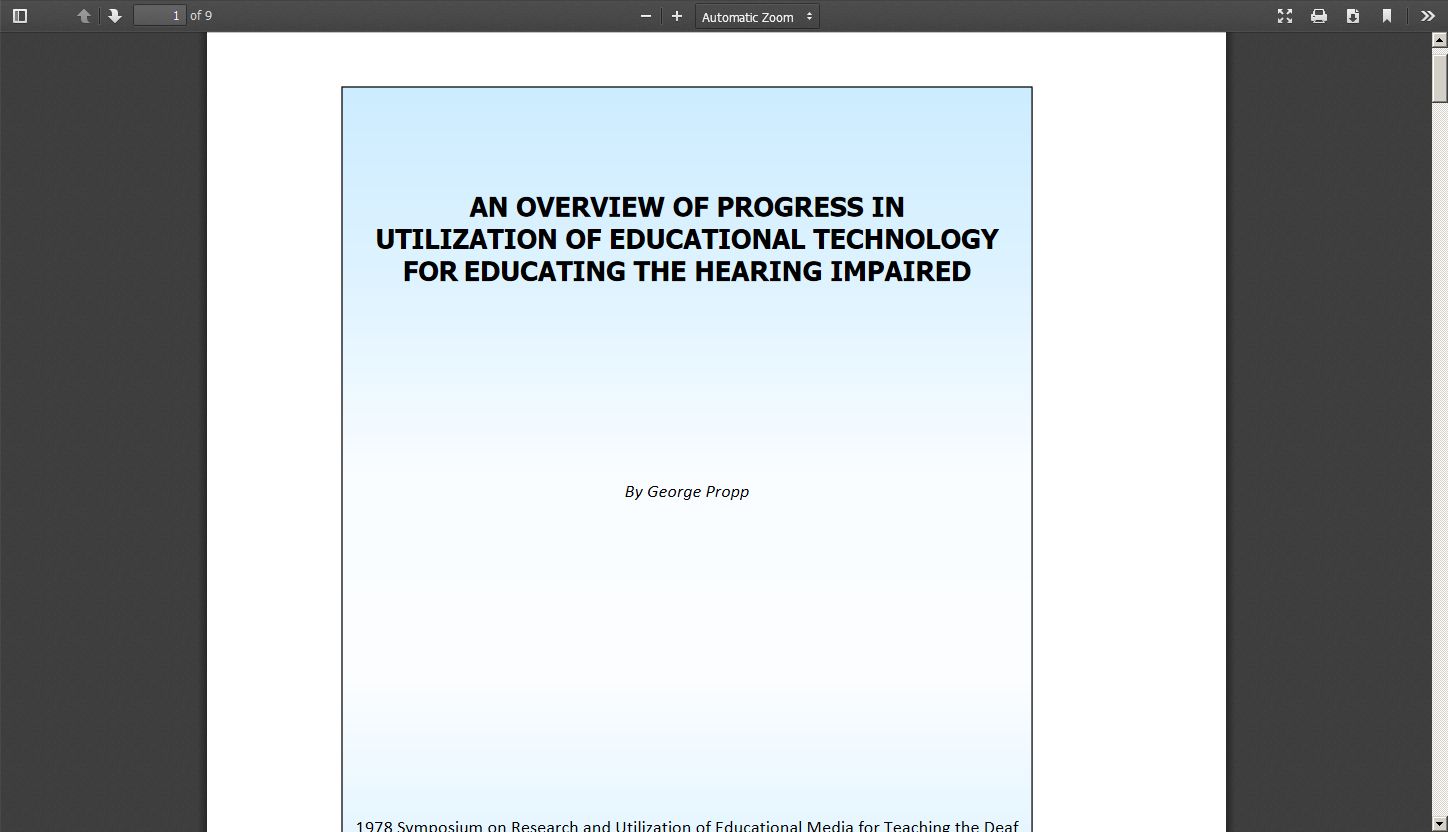 1 of 9

Automatic Zoom

AN OVERVIEW OF PROGRESS IN UTILIZATION OF EDUCATIONAL TECHNOLOGY FOR EDUCATING THE HEARING IMPAIRED

By George Propp

1978 Symposium on Research and Utilization of Educational Media for Teaching the Deaf